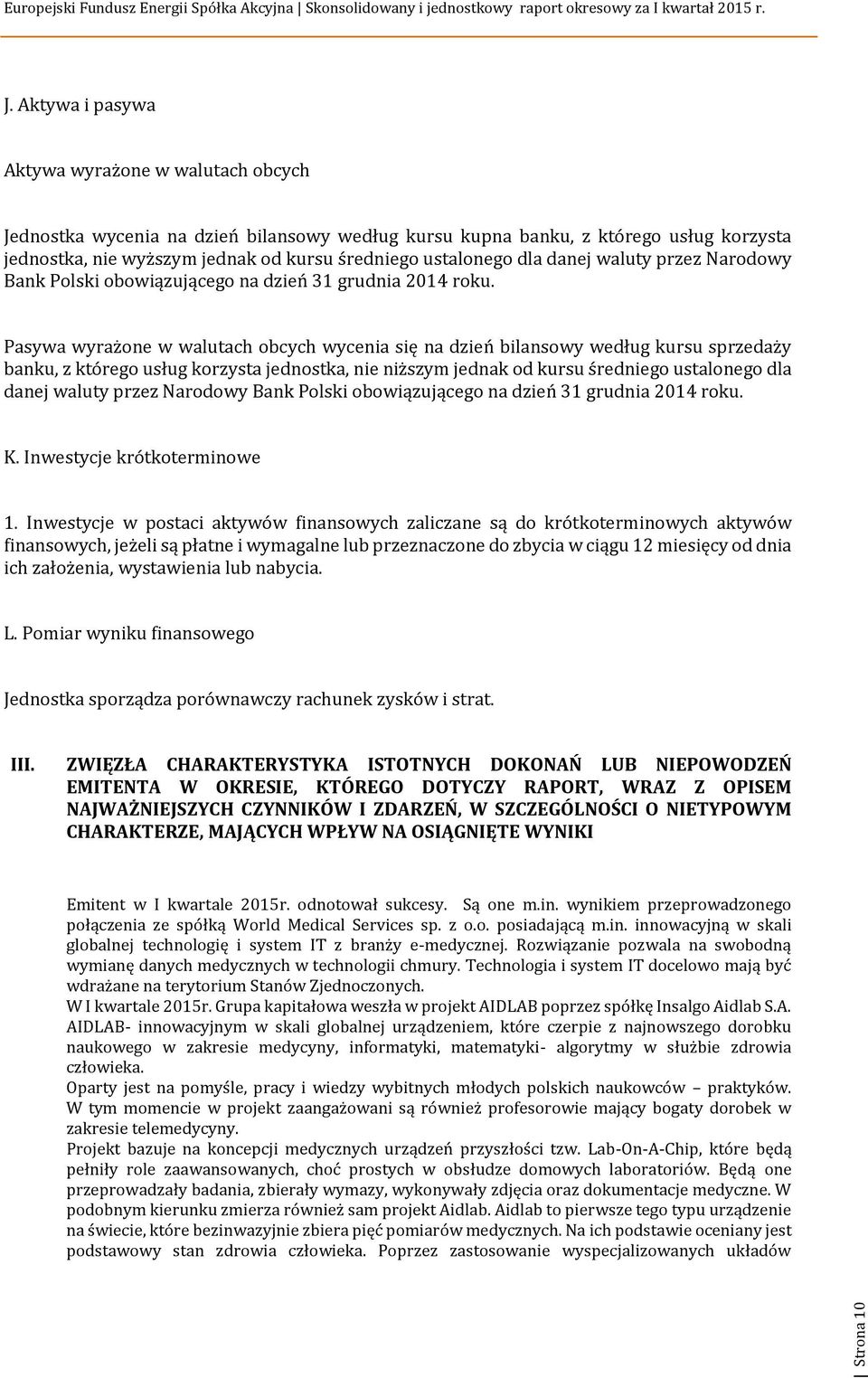 Europejski Fundusz Energii Spółka Akcyjna | Skonsolidowany i jednostkowy raport okresowy za I kwartał 2015 r.

J. Aktywa i pasywa

Aktywa wyrażone w walutach obcych

Jednostka wycenia na dzień bilansowy według kursu kupna banku, z którego usług korzysta jednostka, nie wyższym jednak od kursu średniego ustalonego dla danej waluty przez Narodowy Bank Polski obowiązującego na dzień 31 grudnia 2014 roku.

Pasywa wyrażone w walutach obcych wycenia się na dzień bilansowy według kursu sprzedaży banku, z którego usług korzysta jednostka, nie niższym jednak od kursu średniego ustalonego dla danej waluty przez Narodowy Bank Polski obowiązującego na dzień 31 grudnia 2014 roku.

K. Inwestycje krótkoterminowe

1. Inwestycje w postaci aktywów finansowych zaliczane są do krótkoterminowych aktywów finansowych, jeżeli są płatne i wymagalne lub przeznaczone do zbycia w ciągu 12 miesięcy od dnia ich założenia, wystawienia lub nabycia.

L. Pomiar wyniku finansowego

Jednostka sporządza porównawczy rachunek zysków i strat.

III. ZWIĘZŁA CHARAKTERYSTYKA ISTOTNYCH DOKONAŃ LUB NIEPOWODZEŃ EMITENTA W OKRESIE, KTÓREGO DOTYCZY RAPORT, WRAZ Z OPISEM NAJWAŻNIEJSZYCH CZYNNIKÓW I ZDARZEŃ, W SZCZEGÓLNOŚCI O NIETYPOWYM CHARAKTERZE, MAJĄCYCH WPŁYW NA OSIĄGNIĘTE WYNIKI

Emitent w I kwartale 2015r. odnotował sukcesy. Są one m.in. wynikiem przeprowadzonego połączenia ze spółką World Medical Services sp. z o.o. posiadającą m.in. innowacyjną w skali globalnej technologię i system IT z branży e-medycznej. Rozwiązanie pozwala na swobodną wymianę danych medycznych w technologii chmury. Technologia i system IT docelowo mają być wdrażane na terytorium Stanów Zjednoczonych.
W I kwartale 2015r. Grupa kapitałowa weszła w projekt AIDLAB poprzez spółkę Insalgo Aidlab S.A. AIDLAB- innowacyjnym w skali globalnej urządzeniem, które czerpie z najnowszego dorobku naukowego w zakresie medycyny, informatyki, matematyki- algorytmy w służbie zdrowia człowieka.
Oparty jest na pomyśle, pracy i wiedzy wybitnych młodych polskich naukowców – praktyków. W tym momencie w projekt zaangażowani są również profesorowie mający bogaty dorobek w zakresie telemedycyny.
Projekt bazuje na koncepcji medycznych urządzeń przyszłości tzw. Lab-On-A-Chip, które będą pełniły role zaawansowanych, choć prostych w obsłudze domowych laboratoriów. Będą one przeprowadzały badania, zbierały wymazy, wykonywały zdjęcia oraz dokumentacje medyczne. W podobnym kierunku zmierza również sam projekt Aidlab. Aidlab to pierwsze tego typu urządzenie na świecie, które bezinwazyjnie zbiera pięć pomiarów medycznych. Na ich podstawie oceniany jest podstawowy stan zdrowia człowieka. Poprzez zastosowanie wyspecjalizowanych układów

Strona 10